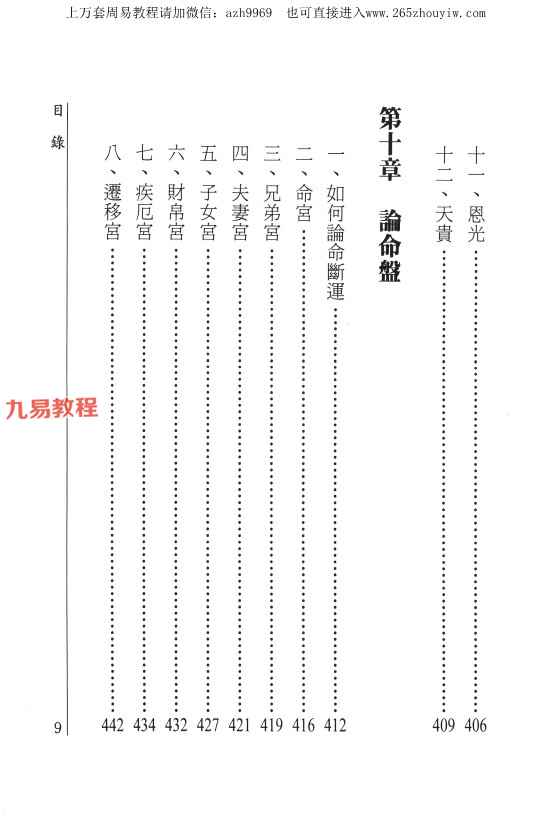 上万套周易教程请加微信：azh9969　也可直接进入www.265zhouyiw.com

十一、恩光 406
十二、天貴 409

第十章　論命盤

一、如何論命斷運 412
二、命宮 416
三、兄弟宮 419
四、夫妻宮 421
五、子女宮 427
六、財帛宮 432
七、疾厄宮 434
八、遷移宮 442

目錄

9

九易教程